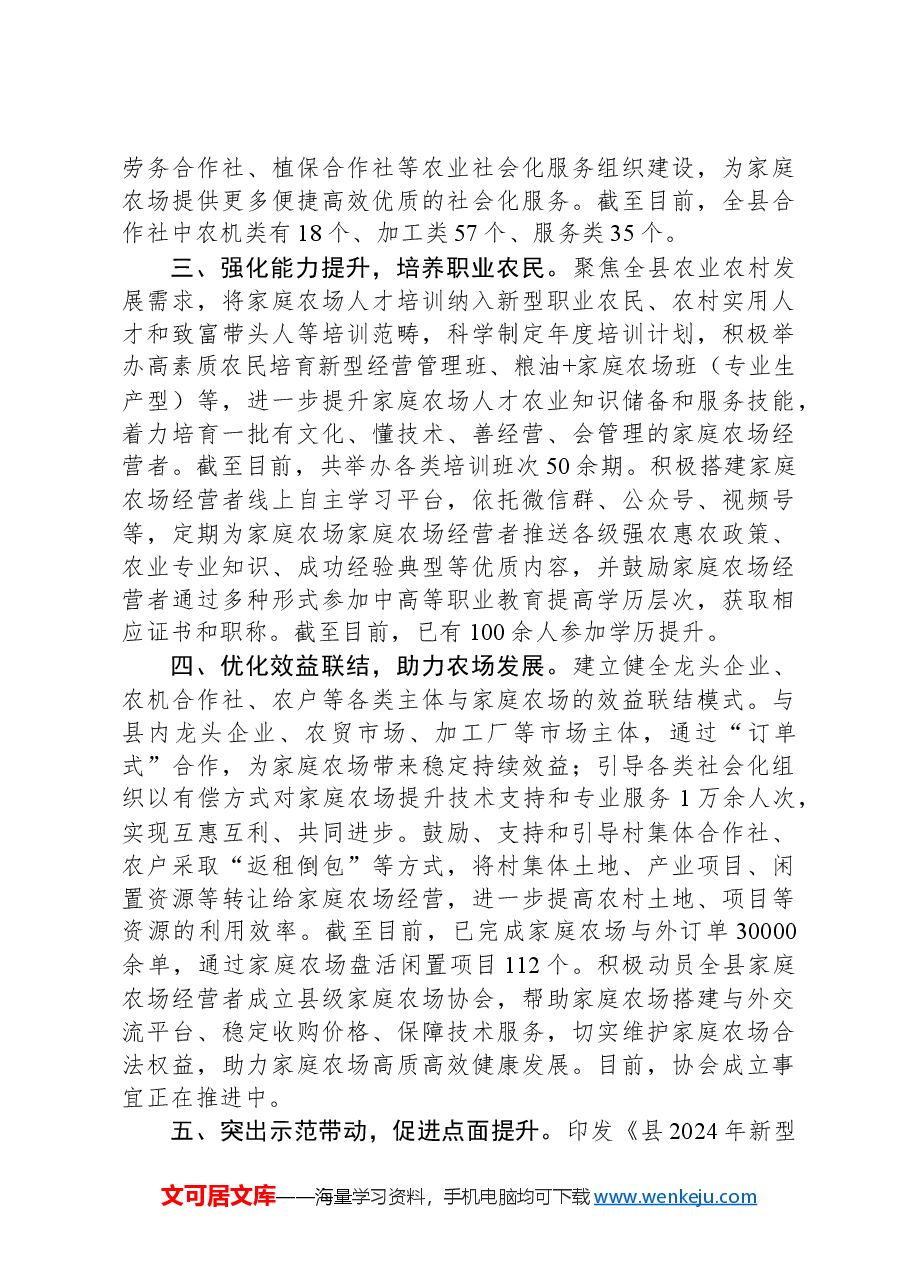 劳务合作社、植保合作社等农业社会化服务组织建设，为家庭农场提供更多便捷高效优质的社会化服务。截至目前，全县合作社中农机类有18个、加工类57个、服务类35个。

三、强化能力提升，培养职业农民。聚焦全县农业农村发展需求，将家庭农场人才培训纳入新型职业农民、农村实用人才和致富带头人等培训范畴，科学制定年度培训计划，积极举办高素质农民培育新型经营管理班、粮油+家庭农场班（专业生产型）等，进一步提升家庭农场人才农业知识储备和服务技能，着力培育一批有文化、懂技术、善经营、会管理的家庭农场经营者。截至目前，共举办各类培训班次50余期。积极搭建家庭农场经营者线上自主学习平台，依托微信群、公众号、视频号等，定期为家庭农场家庭农场经营者推送各级强农惠农政策、农业专业知识、成功经验典型等优质内容，并鼓励家庭农场经营者通过多种形式参加中高等职业教育提高学历层次，获取相应证书和职称。截至目前，已有100余人参加学历提升。

四、优化效益联结，助力农场发展。建立健全龙头企业、农机合作社、农户等各类主体与家庭农场的效益联结模式。与县内龙头企业、农贸市场、加工厂等市场主体，通过“订单式”合作，为家庭农场带来稳定持续效益；引导各类社会化组织以有偿方式对家庭农场提升技术支持和专业服务1万余人次，实现互惠互利、共同进步。鼓励、支持和引导村集体合作社、农户采取“返租倒包”等方式，将村集体土地、产业项目、闲置资源等转让给家庭农场经营，进一步提高农村土地、项目等资源的利用效率。截至目前，已完成家庭农场与外订单30000余单，通过家庭农场盘活闲置项目112个。积极动员全县家庭农场经营者成立县级家庭农场协会，帮助家庭农场搭建与外交流平台、稳定收购价格、保障技术服务，切实维护家庭农场合法权益，助力家庭农场高质高效健康发展。目前，协会成立事宜正在推进中。

五、突出示范带动，促进点面提升。印发《县2024年新型

文可居文库——海量学习资料，手机电脑均可下载www.wenkeju.com